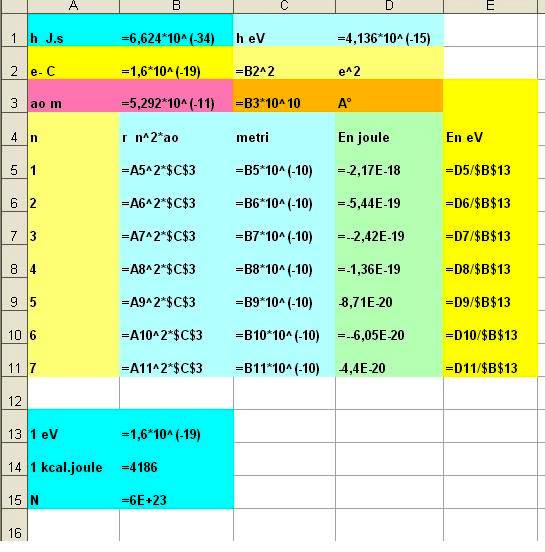 | | A | B | C | D | E |
|---|---|---|---|---|---|
| 1 | h J.s | =6,624*10^(-34) | h eV | =4,136*10^(-15) | |
| 2 | e- C | =1,6*10^(-19) | =B2^2 | e^2 | |
| 3 | ao m | =5,292*10^(-11) | =B3*10^10 | A° | |
| 4 | n | r n^2*ao | metri | En joule | En eV |
| 5 | 1 | =A5^2*$C$3 | =B5*10^(-10) | =-2,17E-18 | =D5/$B$13 |
| 6 | 2 | =A6^2*$C$3 | =B6*10^(-10) | =-5,44E-19 | =D6/$B$13 |
| 7 | 3 | =A7^2*$C$3 | =B7*10^(-10) | =--2,42E-19 | =D7/$B$13 |
| 8 | 4 | =A8^2*$C$3 | =B8*10^(-10) | =-1,36E-19 | =D8/$B$13 |
| 9 | 5 | =A9^2*$C$3 | =B9*10^(-10) | -8,71E-20 | =D9/$B$13 |
| 10 | 6 | =A10^2*$C$3 | =B10*10^(-10) | =--6,05E-20 | =D10/$B$13 |
| 11 | 7 | =A11^2*$C$3 | =B11*10^(-10) | -4,4E-20 | =D11/$B$13 |
| 12 | | | | | |
| 13 | 1 eV | =1,6*10^(-19) | | | |
| 14 | 1 kcal.joule | =4186 | | | |
| 15 | N | =6E+23 | | | |
| 16 | | | | | |